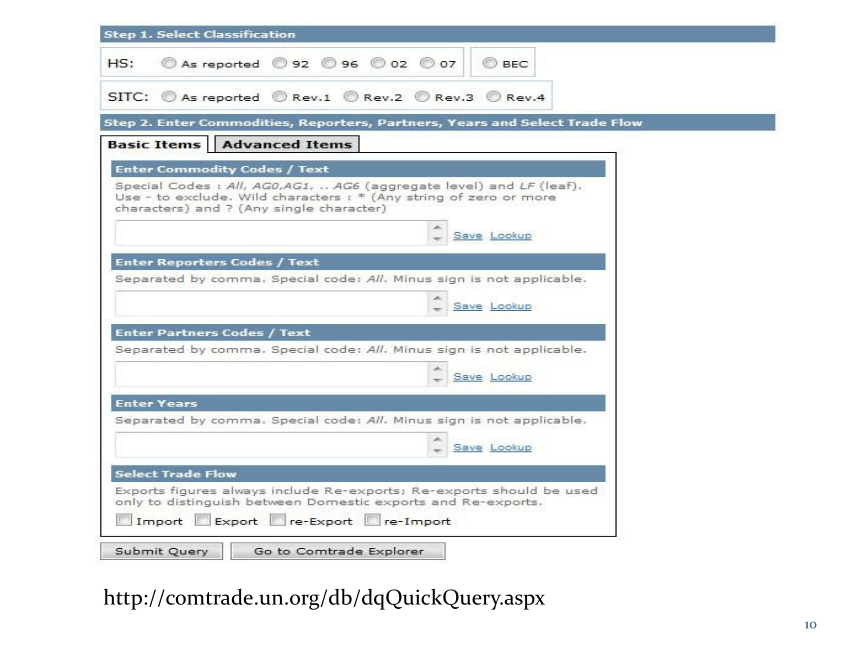 Step 1. Select Classification

HS: As reported 92 96 02 07 BEC

SITC: As reported Rev.1 Rev.2 Rev.3 Rev.4

Step 2. Enter Commodities, Reporters, Partners, Years and Select Trade Flow

Basic Items Advanced Items

Enter Commodity Codes / Text

Special Codes : All, AG0,AG1, .. AG6 (aggregate level) and LF (leaf). Use - to exclude. Wild characters : * (Any string of zero or more characters) and ? (Any single character)

Save Lookup

Enter Reporters Codes / Text

Separated by comma. Special code: All. Minus sign is not applicable.

Save Lookup

Enter Partners Codes / Text

Separated by comma. Special code: All. Minus sign is not applicable.

Save Lookup

Enter Years

Separated by comma. Special code: All. Minus sign is not applicable.

Save Lookup

Select Trade Flow

Exports figures always include Re-exports; Re-exports should be used only to distinguish between Domestic exports and Re-exports.

Import Export re-Export re-Import

Submit Query Go to Comtrade Explorer

http://comtrade.un.org/db/dqQuickQuery.aspx

10